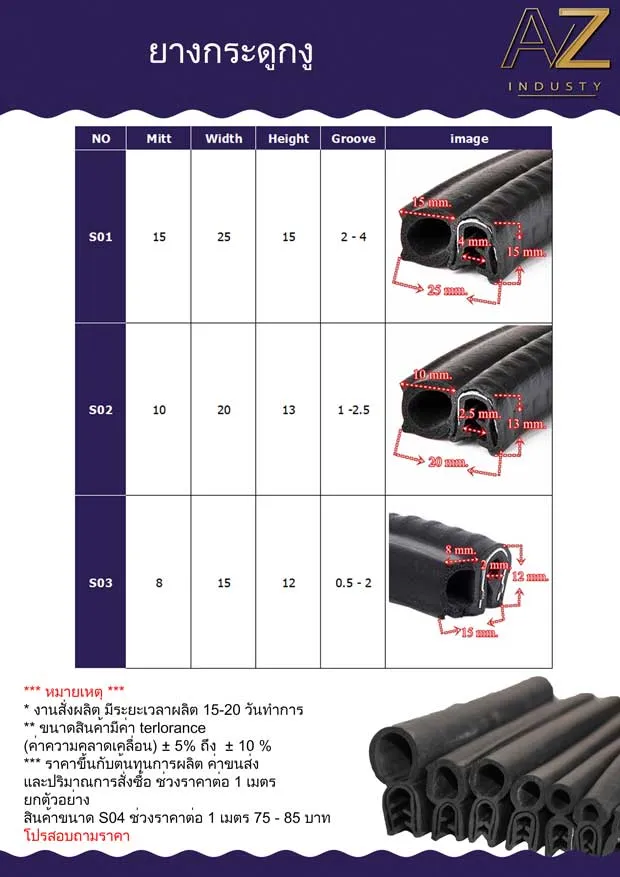 ยางกระดูกงู

AZ
INDUSTY

| NO | Mitt | Width | Height | Groove | image |
|---|---|---|---|---|---|
| S01 | 15 | 25 | 15 | 2 - 4 | 15 mm. 4 mm. 15 mm. 25 mm. |
| S02 | 10 | 20 | 13 | 1 -2.5 | 10 mm. 2.5 mm. 13 mm. 20 mm. |
| S03 | 8 | 15 | 12 | 0.5 - 2 | 8 mm. 2 mm. 12 mm. 15 mm. |

*** หมายเหตุ ***
* งานสั่งผลิต มีระยะเวลาผลิต 15-20 วันทำการ
** ขนาดสินค้ามีค่า terlorance (ค่าความคลาดเคลื่อน) ± 5% ถึง ± 10 %
*** ราคาขึ้นกับต้นทุนการผลิต ค่าขนส่ง และปริมาณการสั่งซื้อ ช่วงราคาต่อ 1 เมตร
ยกตัวอย่าง
สินค้าขนาด S04 ช่วงราคาต่อ 1 เมตร 75 - 85 บาท
โปรสอบถามราคา